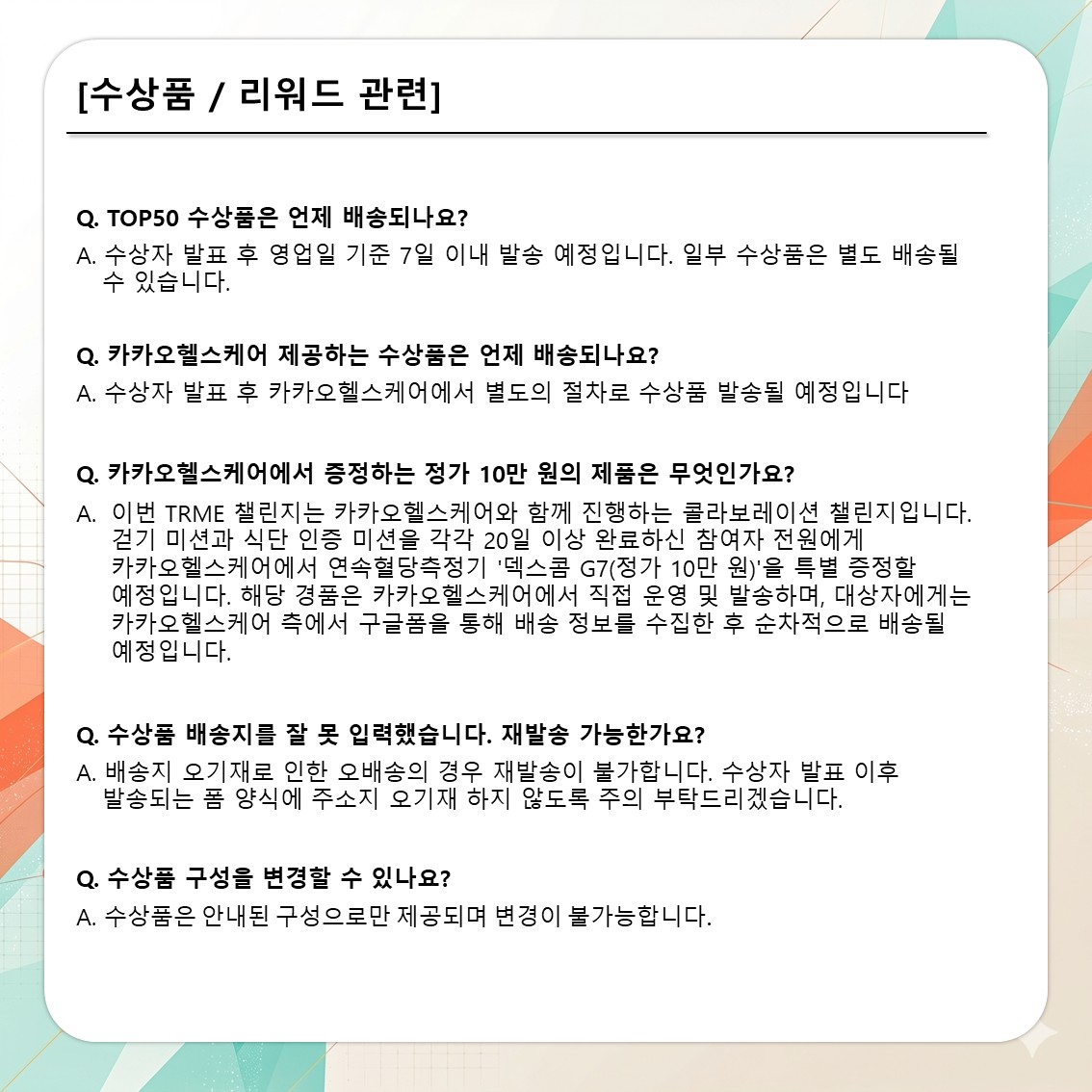 [수상품 / 리워드 관련]

Q. TOP50 수상품은 언제 배송되나요?
A. 수상자 발표 후 영업일 기준 7일 이내 발송 예정입니다. 일부 수상품은 별도 배송될 수 있습니다.

Q. 카카오헬스케어 제공하는 수상품은 언제 배송되나요?
A. 수상자 발표 후 카카오헬스케어에서 별도의 절차로 수상품 발송될 예정입니다

Q. 카카오헬스케어에서 증정하는 정가 10만 원의 제품은 무엇인가요?
A. 이번 TRME 챌린지는 카카오헬스케어와 함께 진행하는 콜라보레이션 챌린지입니다. 걷기 미션과 식단 인증 미션을 각각 20일 이상 완료하신 참여자 전원에게 카카오헬스케어에서 연속혈당측정기 '덱스콤 G7(정가 10만 원)'을 특별 증정할 예정입니다. 해당 경품은 카카오헬스케어에서 직접 운영 및 발송하며, 대상자에게는 카카오헬스케어 측에서 구글폼을 통해 배송 정보를 수집한 후 순차적으로 배송될 예정입니다.

Q. 수상품 배송지를 잘 못 입력했습니다. 재발송 가능한가요?
A. 배송지 오기재로 인한 오배송의 경우 재발송이 불가합니다. 수상자 발표 이후 발송되는 폼 양식에 주소지 오기재 하지 않도록 주의 부탁드리겠습니다.

Q. 수상품 구성을 변경할 수 있나요?
A. 수상품은 안내된 구성으로만 제공되며 변경이 불가능합니다.